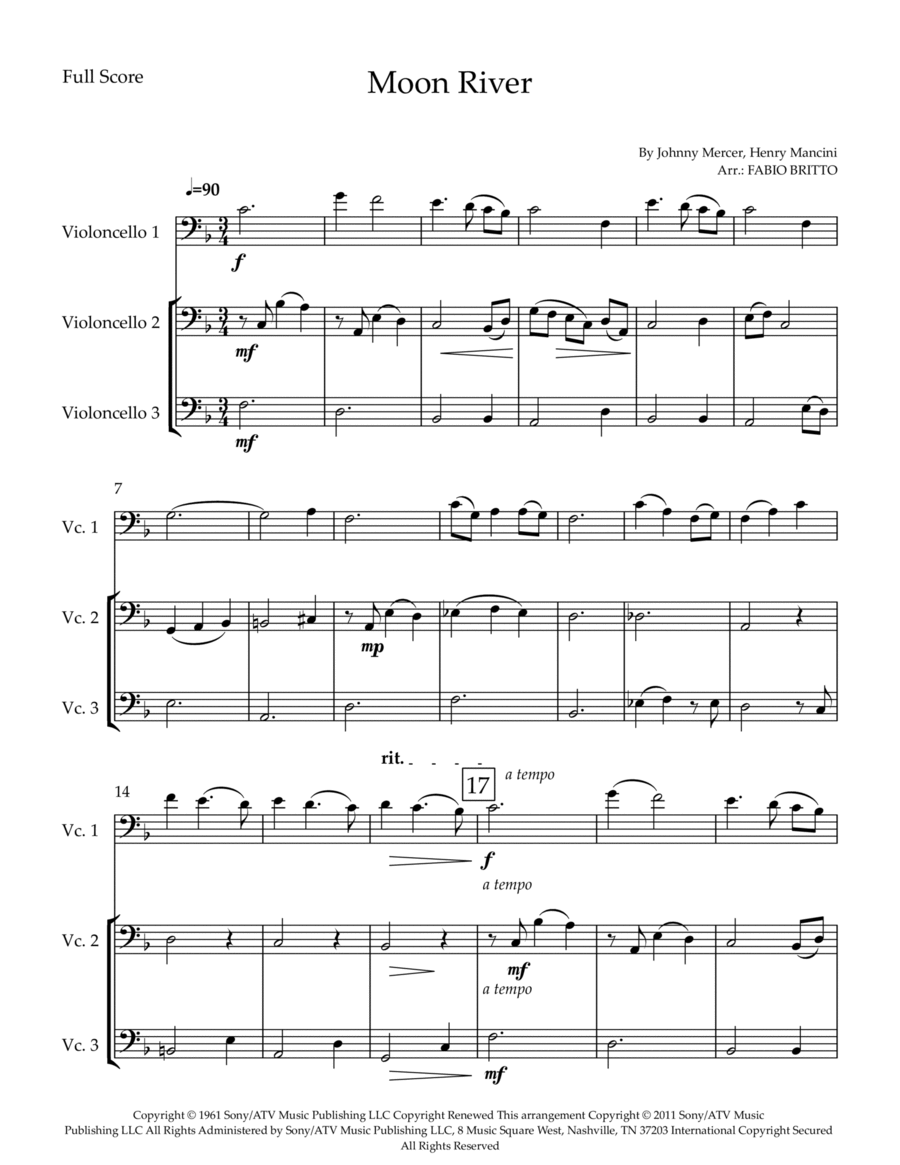 Full Score

Moon River

By Johnny Mercer, Henry Mancini
Arr.: FABIO BRITTO

♩=90

Violoncello 1

f

Violoncello 2

mf

Violoncello 3

mf

7

Vc. 1

Vc. 2

mp

Vc. 3

rit.

17

a tempo

14

Vc. 1

f

a tempo

Vc. 2

mf

a tempo

Vc. 3

mf

Copyright © 1961 Sony/ATV Music Publishing LLC Copyright Renewed This arrangement Copyright © 2011 Sony/ATV Music Publishing LLC All Rights Administered by Sony/ATV Music Publishing LLC, 8 Music Square West, Nashville, TN 37203 International Copyright Secured All Rights Reserved